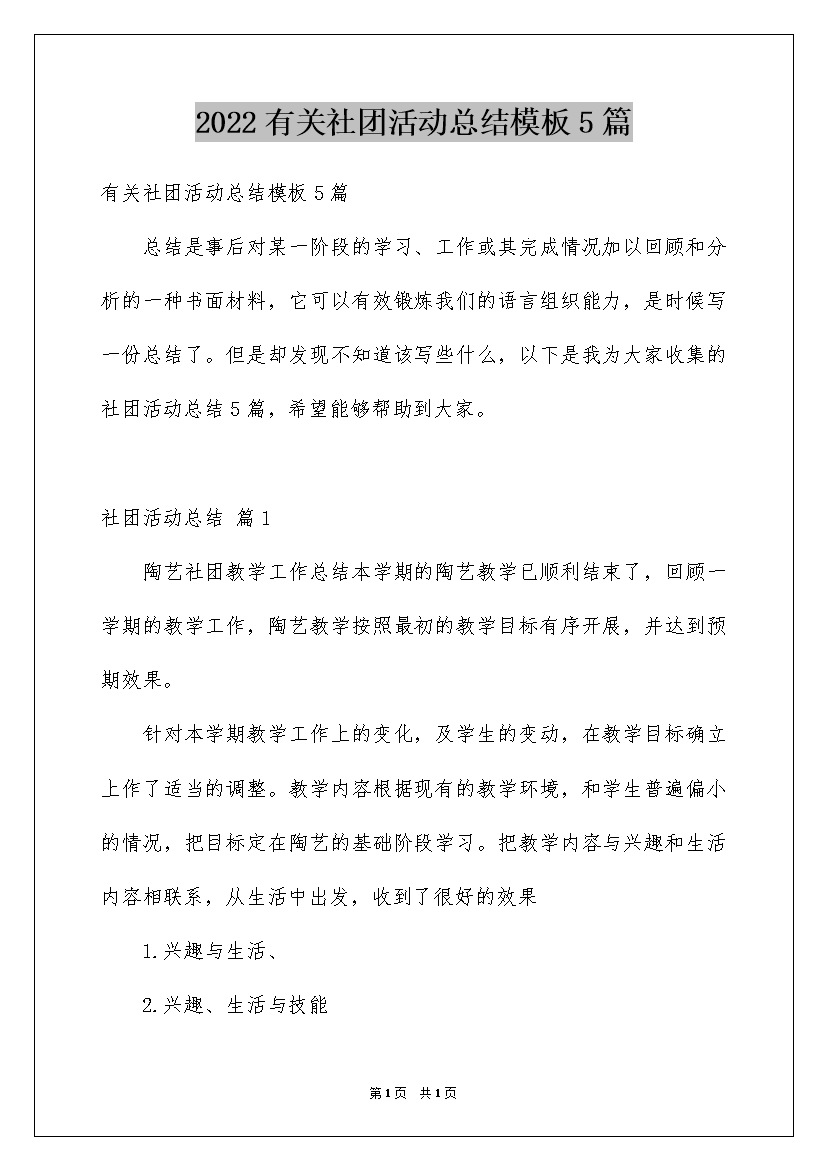 2022有关社团活动总结模板5篇

有关社团活动总结模板5篇

总结是事后对某一阶段的学习、工作或其完成情况加以回顾和分析的一种书面材料，它可以有效锻炼我们的语言组织能力，是时候写一份总结了。但是却发现不知道该写些什么，以下是我为大家收集的社团活动总结5篇，希望能够帮助到大家。

社团活动总结 篇1

陶艺社团教学工作总结本学期的陶艺教学已顺利结束了，回顾一学期的教学工作，陶艺教学按照最初的教学目标有序开展，并达到预期效果。

针对本学期教学工作上的变化，及学生的变动，在教学目标确立上作了适当的调整。教学内容根据现有的教学环境，和学生普遍偏小的情况，把目标定在陶艺的基础阶段学习。把教学内容与兴趣和生活内容相联系，从生活中出发，收到了很好的效果

1.兴趣与生活、

2.兴趣、生活与技能

第1页 共1页